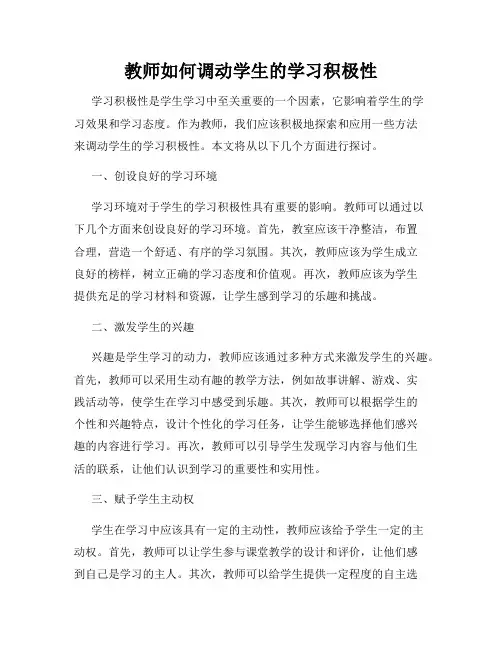 教师如何调动学生的学习积极性

学习积极性是学生学习中至关重要的一个因素，它影响着学生的学习效果和学习态度。作为教师，我们应该积极地探索和应用一些方法来调动学生的学习积极性。本文将从以下几个方面进行探讨。

一、创设良好的学习环境

学习环境对于学生的学习积极性具有重要的影响。教师可以通过以下几个方面来创设良好的学习环境。首先，教室应该干净整洁，布置合理，营造一个舒适、有序的学习氛围。其次，教师应该为学生成立良好的榜样，树立正确的学习态度和价值观。再次，教师应该为学生提供充足的学习材料和资源，让学生感到学习的乐趣和挑战。

二、激发学生的兴趣

兴趣是学生学习的动力，教师应该通过多种方式来激发学生的兴趣。首先，教师可以采用生动有趣的教学方法，例如故事讲解、游戏、实践活动等，使学生在学习中感受到乐趣。其次，教师可以根据学生的个性和兴趣特点，设计个性化的学习任务，让学生能够选择他们感兴趣的内容进行学习。再次，教师可以引导学生发现学习内容与他们生活的联系，让他们认识到学习的重要性和实用性。

三、赋予学生主动权

学生在学习中应该具有一定的主动性，教师应该给予学生一定的主动权。首先，教师可以让学生参与课堂教学的设计和评价，让他们感到自己是学习的主人。其次，教师可以给学生提供一定程度的自主选